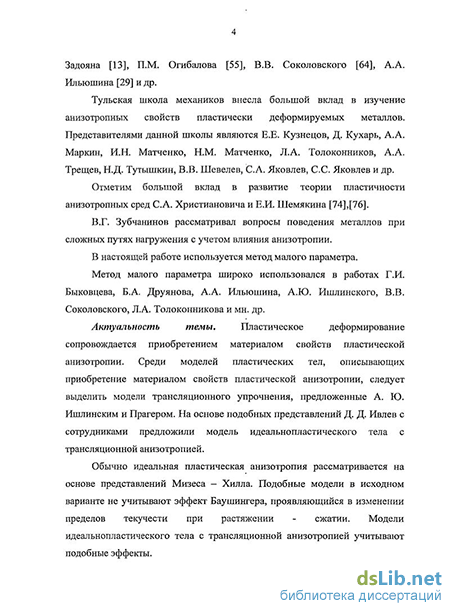 4

Задояна [13], П.М. Огибалова [55], В.В. Соколовского [64], А.А. Ильюшина [29] и др.

Тульская школа механиков внесла большой вклад в изучение анизотропных свойств пластически деформируемых металлов. Представителями данной школы являются Е.Е. Кузнецов, Д. Кухарь, А.А. Маркин, И.Н. Матченко, Н.М. Матченко, Л.А. Толоконников, А.А. Трещев, Н.Д. Тутышкин, В.В. Шевелев, С.А. Яковлев, С.С. Яковлев и др.

Отметим большой вклад в развитие теории пластичности анизотропных сред С.А. Христиановича и Е.И. Шемякина [74],[76].

В.Г. Зубчанинов рассматривал вопросы поведения металлов при сложных путях нагружения с учетом влияния анизотропии.

В настоящей работе используется метод малого параметра.

Метод малого параметра широко использовался в работах Г.И. Быковцева, Б.А. Друянова, А.А. Ильюшина, А.Ю. Ишлинского, В.В. Соколовского, Л.А. Толоконникова и мн. др.

Актуальность темы. Пластическое деформирование сопровождается приобретением материалом свойств пластической анизотропии. Среди моделей пластических тел, описывающих приобретение материалом свойств пластической анизотропии, следует выделить модели трансляционного упрочнения, предложенные А. Ю. Ишлинским и Прагером. На основе подобных представлений Д. Д. Ивлев с сотрудниками предложили модель идеальнопластического тела с трансляционной анизотропией.

Обычно идеальная пластическая анизотропия рассматривается на основе представлений Мизеса – Хилла. Подобные модели в исходном варианте не учитывают эффект Баушингера, проявляющийся в изменении пределов текучести при растяжении - сжатии. Модели идеальнопластического тела с трансляционной анизотропией учитывают подобные эффекты.

dsLib.net
библиотека диссертаций